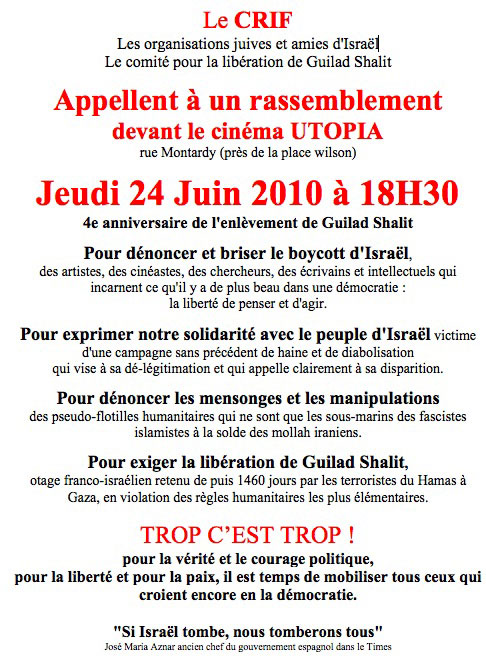 Le CRIF
Les organisations juives et amies d'Israël
Le comité pour la libération de Guilad Shalit

Appellent à un rassemblement
devant le cinéma UTOPIA
rue Montardy (près de la place wilson)

Jeudi 24 Juin 2010 à 18H30
4e anniversaire de l'enlèvement de Guilad Shalit

Pour dénoncer et briser le boycott d'Israël, des artistes, des cinéastes, des chercheurs, des écrivains et intellectuels qui incarnent ce qu'il y a de plus beau dans une démocratie : la liberté de penser et d'agir.

Pour exprimer notre solidarité avec le peuple d'Israël victime d'une campagne sans précédent de haine et de diabolisation qui vise à sa dé-légitimation et qui appelle clairement à sa disparition.

Pour dénoncer les mensonges et les manipulations des pseudo-flotilles humanitaires qui ne sont que les sous-marins des fascistes islamistes à la solde des mollah iraniens.

Pour exiger la libération de Guilad Shalit, otage franco-israélien retenu de puis 1460 jours par les terroristes du Hamas à Gaza, en violation des règles humanitaires les plus élémentaires.

TROP C'EST TROP !
pour la vérité et le courage politique, pour la liberté et pour la paix, il est temps de mobiliser tous ceux qui croient encore en la démocratie.

"Si Israël tombe, nous tomberons tous"
José Maria Aznar ancien chef du gouvernement espagnol dans le Times